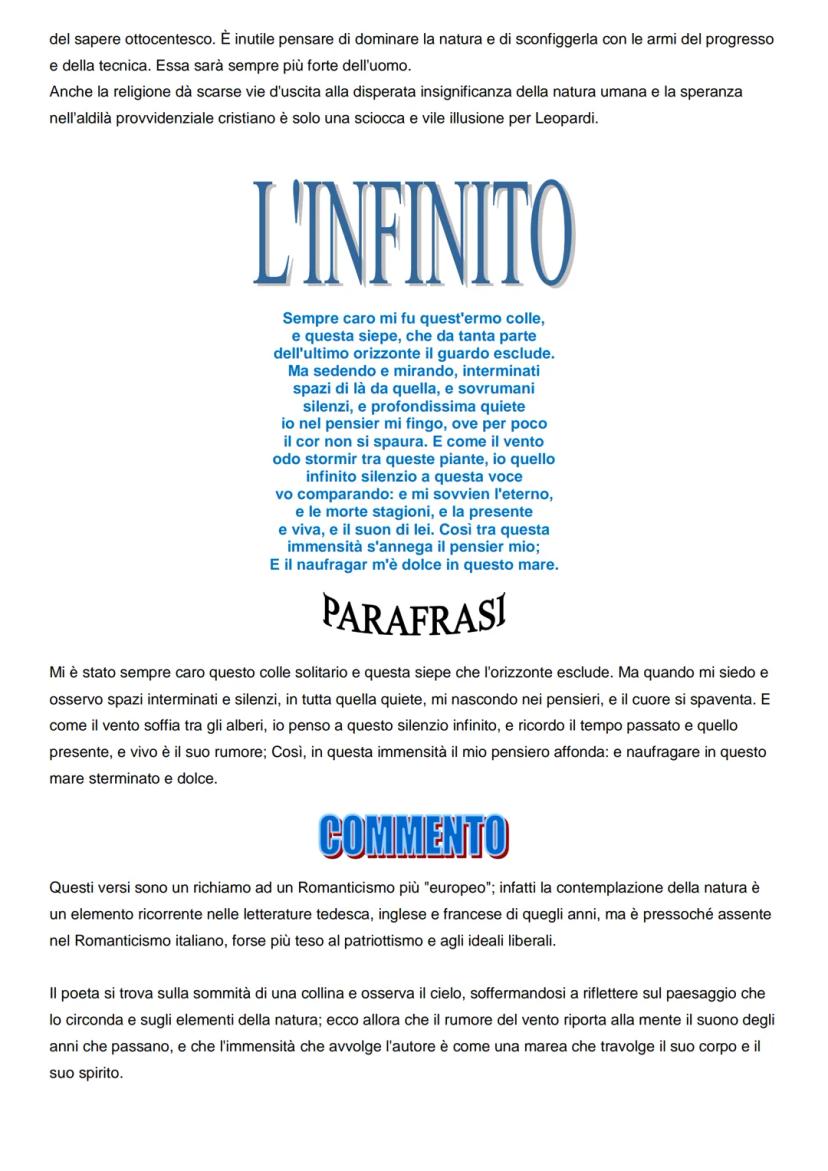 del sapere ottocentesco. È inutile pensare di dominare la natura e di sconfiggerla con le armi del progresso e della tecnica. Essa sarà sempre più forte dell'uomo.
Anche la religione dà scarse vie d'uscita alla disperata insignificanza della natura umana e la speranza nell'aldilà provvidenziale cristiano è solo una sciocca e vile illusione per Leopardi.

L'INFINITO

Sempre caro mi fu quest'ermo colle,
e questa siepe, che da tanta parte
dell'ultimo orizzonte il guardo esclude.
Ma sedendo e mirando, interminati
spazi di là da quella, e sovrumani
silenzi, e profondissima quiete
io nel pensier mi fingo, ove per poco
il cor non si spaura. E come il vento
odo stormir tra queste piante, io quello
infinito silenzio a questa voce
vo comparando: e mi sovvien l'eterno,
e le morte stagioni, e la presente
e viva, e il suon di lei. Così tra questa
immensità s'annega il pensier mio;
E il naufragar m'è dolce in questo mare.

PARAFRASI

Mi è stato sempre caro questo colle solitario e questa siepe che l'orizzonte esclude. Ma quando mi siedo e osservo spazi interminati e silenzi, in tutta quella quiete, mi nascondo nei pensieri, e il cuore si spaventa. E come il vento soffia tra gli alberi, io penso a questo silenzio infinito, e ricordo il tempo passato e quello presente, e vivo è il suo rumore; Così, in questa immensità il mio pensiero affonda: e naufragare in questo mare sterminato e dolce.

COMMENTO

Questi versi sono un richiamo ad un Romanticismo più "europeo"; infatti la contemplazione della natura è un elemento ricorrente nelle letterature tedesca, inglese e francese di quegli anni, ma è pressoché assente nel Romanticismo italiano, forse più teso al patriottismo e agli ideali liberali.

Il poeta si trova sulla sommità di una collina e osserva il cielo, soffermandosi a riflettere sul paesaggio che lo circonda e sugli elementi della natura; ecco allora che il rumore del vento riporta alla mente il suono degli anni che passano, e che l'immensità che avvolge l'autore è come una marea che travolge il suo corpo e il suo spirito.